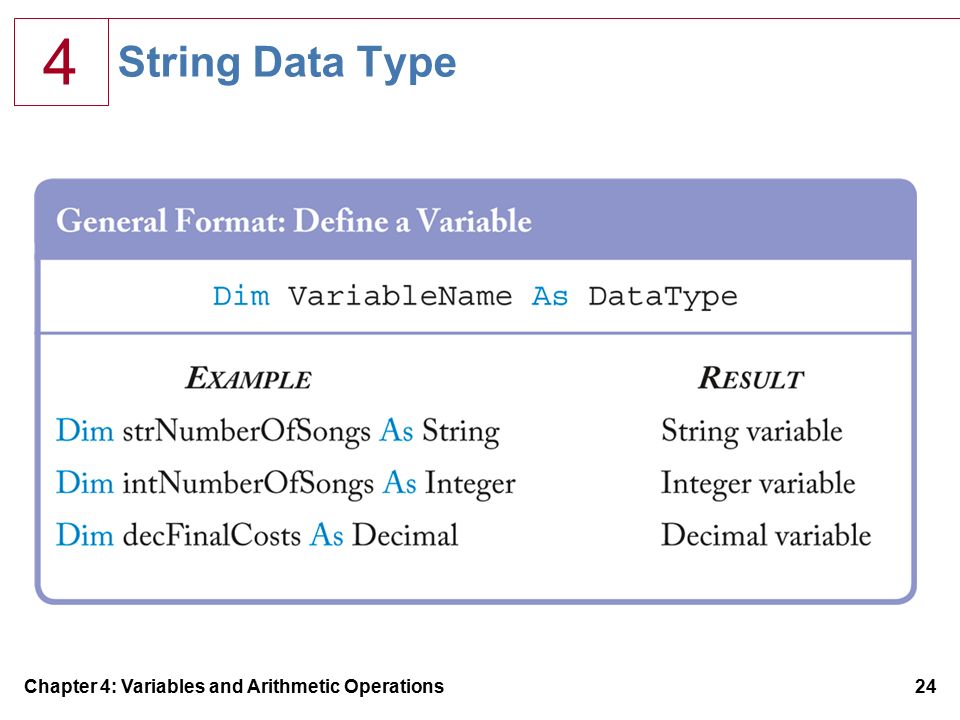 4

String Data Type

General Format: Define a Variable

Dim VariableName As DataType

| EXAMPLE | RESULT |
|---|---|
| Dim strNumberOfSongs As String | String variable |
| Dim intNumberOfSongs As Integer | Integer variable |
| Dim decFinalCosts As Decimal | Decimal variable |

Chapter 4: Variables and Arithmetic Operations

24